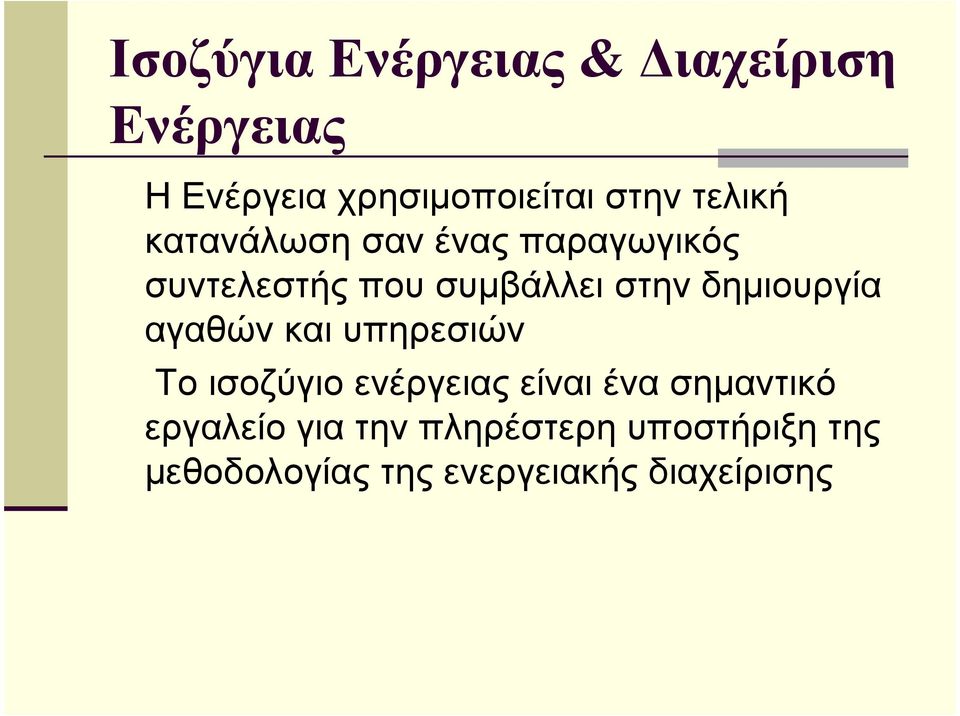 Ισοζύγια Ενέργειας & Διαχείριση Ενέργειας

Η Ενέργεια χρησιμοποιείται στην τελική κατανάλωση σαν ένας παραγωγικός συντελεστής που συμβάλλει στην δημιουργία αγαθών και υπηρεσιών

Το ισοζύγιο ενέργειας είναι ένα σημαντικό εργαλείο για την πληρέστερη υποστήριξη της μεθοδολογίας της ενεργειακής διαχείρισης